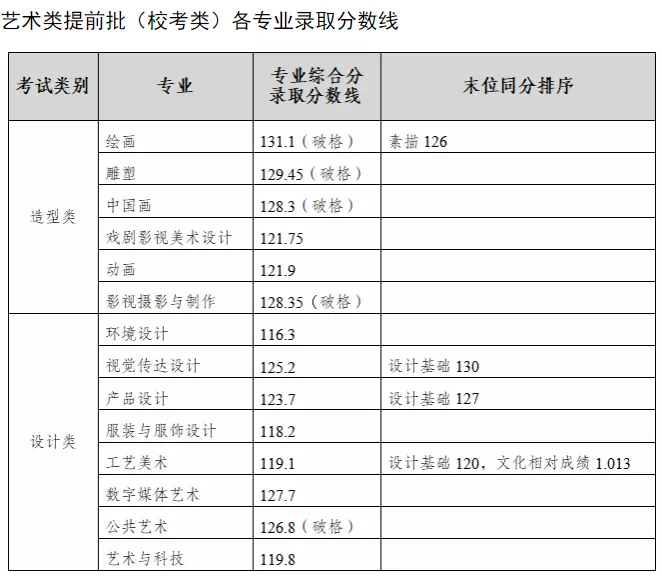 艺术类提前批（校考类）各专业录取分数线

| 考试类别 | 专业 | 专业综合分录取分数线 | 末位同分排序 |
|---|---|---|---|
| 造型类 | 绘画 | 131.1（破格） | 素描 126 |
| | 雕塑 | 129.45（破格） | |
| | 中国画 | 128.3（破格） | |
| | 戏剧影视美术设计 | 121.75 | |
| | 动画 | 121.9 | |
| | 影视摄影与制作 | 128.35（破格） | |
| 设计类 | 环境设计 | 116.3 | |
| | 视觉传达设计 | 125.2 | 设计基础 130 |
| | 产品设计 | 123.7 | 设计基础 127 |
| | 服装与服饰设计 | 118.2 | |
| | 工艺美术 | 119.1 | 设计基础 120，文化相对成绩 1.013 |
| | 数字媒体艺术 | 127.7 | |
| | 公共艺术 | 126.8（破格） | |
| | 艺术与科技 | 119.8 | |